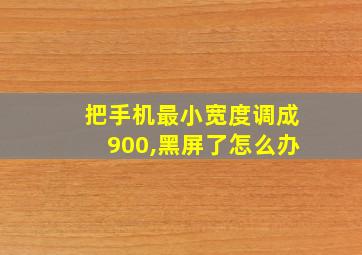 把手机最小宽度调成900,黑屏了怎么办